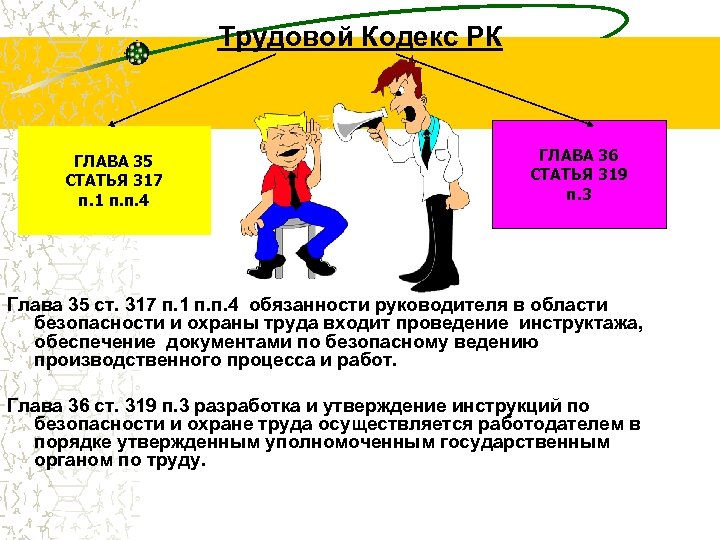 Трудовой Кодекс РК

ГЛАВА 35
СТАТЬЯ 317
п.1 п.п.4

ГЛАВА 36
СТАТЬЯ 319
п.3

Глава 35 ст. 317 п.1 п.п.4 обязанности руководителя в области безопасности и охраны труда входит проведение инструктажа, обеспечение документами по безопасному ведению производственного процесса и работ.

Глава 36 ст. 319 п.3 разработка и утверждение инструкций по безопасности и охране труда осуществляется работодателем в порядке утвержденным уполномоченным государственным органом по труду.